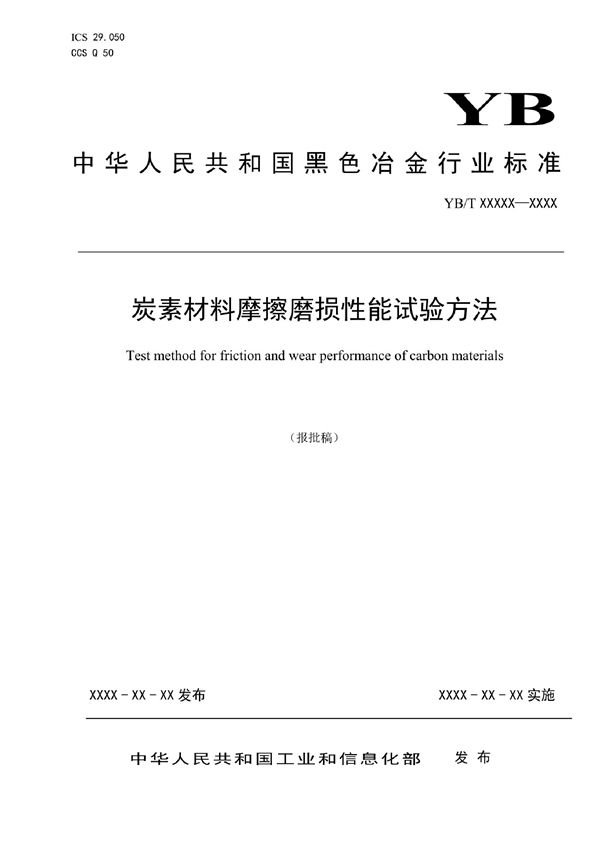 ICS 29.050
CCS Q 50

YB

中华人民共和国黑色冶金行业标准

YB/T XXXXX—XXXX

炭素材料摩擦磨损性能试验方法

Test method for friction and wear performance of carbon materials

（报批稿）

XXXX - XX - XX 发布

XXXX - XX - XX 实施

中华人民共和国工业和信息化部　发布